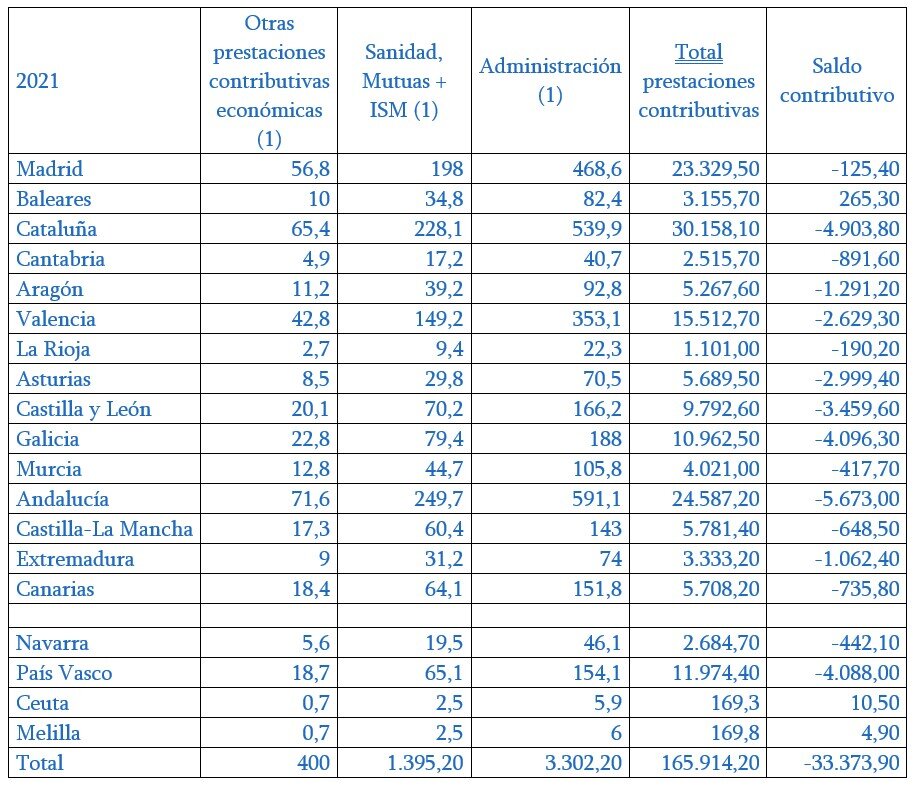 | 2021 | Otras prestaciones contributivas económicas (1) | Sanidad, Mutuas + ISM (1) | Administración (1) | Total prestaciones contributivas | Saldo contributivo |
|---|---|---|---|---|---|
| Madrid | 56,8 | 198 | 468,6 | 23.329,50 | -125,40 |
| Baleares | 10 | 34,8 | 82,4 | 3.155,70 | 265,30 |
| Cataluña | 65,4 | 228,1 | 539,9 | 30.158,10 | -4.903,80 |
| Cantabria | 4,9 | 17,2 | 40,7 | 2.515,70 | -891,60 |
| Aragón | 11,2 | 39,2 | 92,8 | 5.267,60 | -1.291,20 |
| Valencia | 42,8 | 149,2 | 353,1 | 15.512,70 | -2.629,30 |
| La Rioja | 2,7 | 9,4 | 22,3 | 1.101,00 | -190,20 |
| Asturias | 8,5 | 29,8 | 70,5 | 5.689,50 | -2.999,40 |
| Castilla y León | 20,1 | 70,2 | 166,2 | 9.792,60 | -3.459,60 |
| Galicia | 22,8 | 79,4 | 188 | 10.962,50 | -4.096,30 |
| Murcia | 12,8 | 44,7 | 105,8 | 4.021,00 | -417,70 |
| Andalucía | 71,6 | 249,7 | 591,1 | 24.587,20 | -5.673,00 |
| Castilla-La Mancha | 17,3 | 60,4 | 143 | 5.781,40 | -648,50 |
| Extremadura | 9 | 31,2 | 74 | 3.333,20 | -1.062,40 |
| Canarias | 18,4 | 64,1 | 151,8 | 5.708,20 | -735,80 |
| | | | | | |
| Navarra | 5,6 | 19,5 | 46,1 | 2.684,70 | -442,10 |
| País Vasco | 18,7 | 65,1 | 154,1 | 11.974,40 | -4.088,00 |
| Ceuta | 0,7 | 2,5 | 5,9 | 169,3 | 10,50 |
| Melilla | 0,7 | 2,5 | 6 | 169,8 | 4,90 |
| Total | 400 | 1.395,20 | 3.302,20 | 165.914,20 | -33.373,90 |